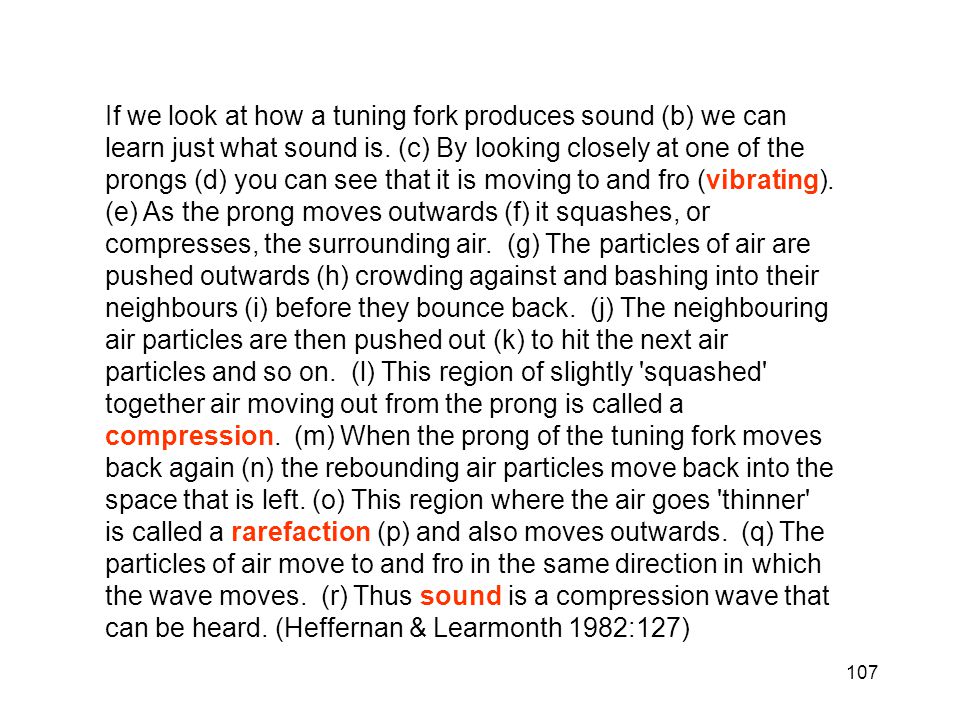 If we look at how a tuning fork produces sound (b) we can learn just what sound is. (c) By looking closely at one of the prongs (d) you can see that it is moving to and fro (vibrating). (e) As the prong moves outwards (f) it squashes, or compresses, the surrounding air. (g) The particles of air are pushed outwards (h) crowding against and bashing into their neighbours (i) before they bounce back. (j) The neighbouring air particles are then pushed out (k) to hit the next air particles and so on. (l) This region of slightly 'squashed' together air moving out from the prong is called a compression. (m) When the prong of the tuning fork moves back again (n) the rebounding air particles move back into the space that is left. (o) This region where the air goes 'thinner' is called a rarefaction (p) and also moves outwards. (q) The particles of air move to and fro in the same direction in which the wave moves. (r) Thus sound is a compression wave that can be heard. (Heffernan & Learmonth 1982:127)

107